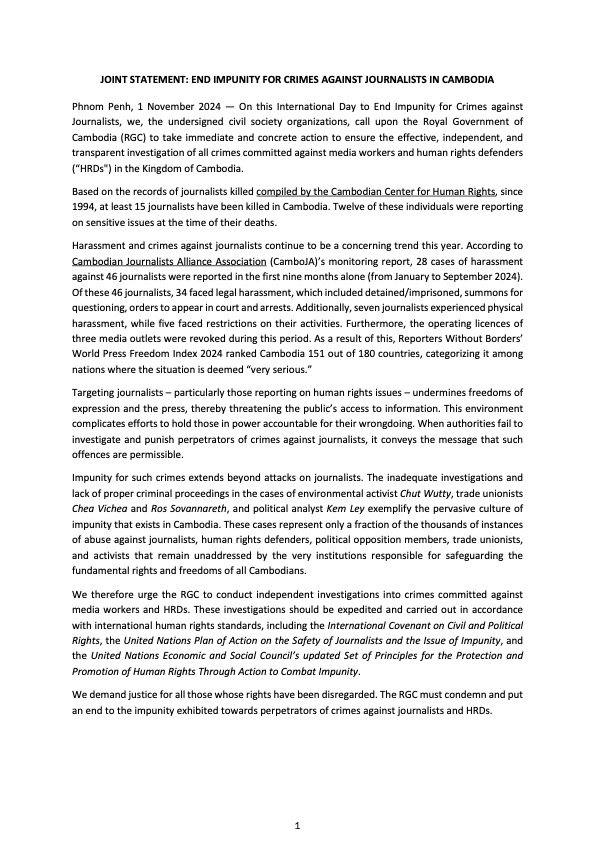 JOINT STATEMENT: END IMPUNITY FOR CRIMES AGAINST JOURNALISTS IN CAMBODIA

Phnom Penh, 1 November 2024 — On this International Day to End Impunity for Crimes against Journalists, we, the undersigned civil society organizations, call upon the Royal Government of Cambodia (RGC) to take immediate and concrete action to ensure the effective, independent, and transparent investigation of all crimes committed against media workers and human rights defenders ("HRDs") in the Kingdom of Cambodia.

Based on the records of journalists killed compiled by the Cambodian Center for Human Rights, since 1994, at least 15 journalists have been killed in Cambodia. Twelve of these individuals were reporting on sensitive issues at the time of their deaths.

Harassment and crimes against journalists continue to be a concerning trend this year. According to Cambodian Journalists Alliance Association (CamboJA)'s monitoring report, 28 cases of harassment against 46 journalists were reported in the first nine months alone (from January to September 2024). Of these 46 journalists, 34 faced legal harassment, which included detained/imprisoned, summons for questioning, orders to appear in court and arrests. Additionally, seven journalists experienced physical harassment, while five faced restrictions on their activities. Furthermore, the operating licences of three media outlets were revoked during this period. As a result of this, Reporters Without Borders' World Press Freedom Index 2024 ranked Cambodia 151 out of 180 countries, categorizing it among nations where the situation is deemed "very serious."

Targeting journalists – particularly those reporting on human rights issues – undermines freedoms of expression and the press, thereby threatening the public's access to information. This environment complicates efforts to hold those in power accountable for their wrongdoing. When authorities fail to investigate and punish perpetrators of crimes against journalists, it conveys the message that such offences are permissible.

Impunity for such crimes extends beyond attacks on journalists. The inadequate investigations and lack of proper criminal proceedings in the cases of environmental activist Chut Wutty, trade unionists Chea Vichea and Ros Sovannareth, and political analyst Kem Ley exemplify the pervasive culture of impunity that exists in Cambodia. These cases represent only a fraction of the thousands of instances of abuse against journalists, human rights defenders, political opposition members, trade unionists, and activists that remain unaddressed by the very institutions responsible for safeguarding the fundamental rights and freedoms of all Cambodians.

We therefore urge the RGC to conduct independent investigations into crimes committed against media workers and HRDs. These investigations should be expedited and carried out in accordance with international human rights standards, including the International Covenant on Civil and Political Rights, the United Nations Plan of Action on the Safety of Journalists and the Issue of Impunity, and the United Nations Economic and Social Council's updated Set of Principles for the Protection and Promotion of Human Rights Through Action to Combat Impunity.

We demand justice for all those whose rights have been disregarded. The RGC must condemn and put an end to the impunity exhibited towards perpetrators of crimes against journalists and HRDs.

1